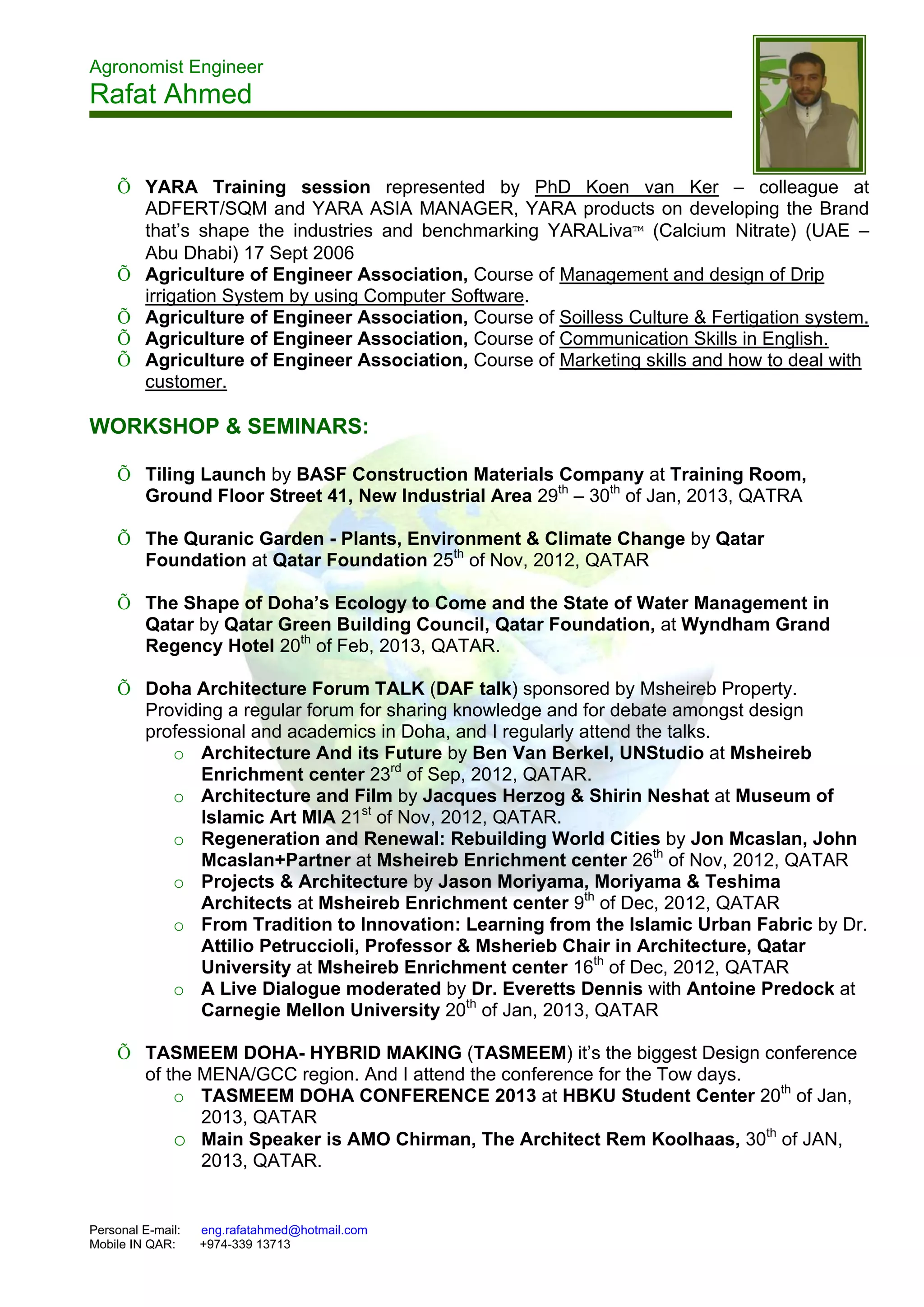 Agronomist Engineer
Rafat Ahmed

Õ YARA Training session represented by PhD Koen van Ker – colleague at ADFERT/SQM and YARA ASIA MANAGER, YARA products on developing the Brand that's shape the industries and benchmarking YARALiva™ (Calcium Nitrate) (UAE – Abu Dhabi) 17 Sept 2006
Õ Agriculture of Engineer Association, Course of Management and design of Drip irrigation System by using Computer Software.
Õ Agriculture of Engineer Association, Course of Soilless Culture & Fertigation system.
Õ Agriculture of Engineer Association, Course of Communication Skills in English.
Õ Agriculture of Engineer Association, Course of Marketing skills and how to deal with customer.

WORKSHOP & SEMINARS:

Õ Tiling Launch by BASF Construction Materials Company at Training Room, Ground Floor Street 41, New Industrial Area 29$^{th}$ – 30$^{th}$ of Jan, 2013, QATRA

Õ The Quranic Garden - Plants, Environment & Climate Change by Qatar Foundation at Qatar Foundation 25$^{th}$ of Nov, 2012, QATAR

Õ The Shape of Doha's Ecology to Come and the State of Water Management in Qatar by Qatar Green Building Council, Qatar Foundation, at Wyndham Grand Regency Hotel 20$^{th}$ of Feb, 2013, QATAR.

Õ Doha Architecture Forum TALK (DAF talk) sponsored by Msheireb Property. Providing a regular forum for sharing knowledge and for debate amongst design professional and academics in Doha, and I regularly attend the talks.
o Architecture And its Future by Ben Van Berkel, UNStudio at Msheireb Enrichment center 23$^{rd}$ of Sep, 2012, QATAR.
o Architecture and Film by Jacques Herzog & Shirin Neshat at Museum of Islamic Art MIA 21$^{st}$ of Nov, 2012, QATAR.
o Regeneration and Renewal: Rebuilding World Cities by Jon Mcaslan, John Mcaslan+Partner at Msheireb Enrichment center 26$^{th}$ of Nov, 2012, QATAR
o Projects & Architecture by Jason Moriyama, Moriyama & Teshima Architects at Msheireb Enrichment center 9$^{th}$ of Dec, 2012, QATAR
o From Tradition to Innovation: Learning from the Islamic Urban Fabric by Dr. Attilio Petruccioli, Professor & Msherieb Chair in Architecture, Qatar University at Msheireb Enrichment center 16$^{th}$ of Dec, 2012, QATAR
o A Live Dialogue moderated by Dr. Everetts Dennis with Antoine Predock at Carnegie Mellon University 20$^{th}$ of Jan, 2013, QATAR

Õ TASMEEM DOHA- HYBRID MAKING (TASMEEM) it's the biggest Design conference of the MENA/GCC region. And I attend the conference for the Tow days.
o TASMEEM DOHA CONFERENCE 2013 at HBKU Student Center 20$^{th}$ of Jan, 2013, QATAR
o Main Speaker is AMO Chirman, The Architect Rem Koolhaas, 30$^{th}$ of JAN, 2013, QATAR.

Personal E-mail: eng.rafatahmed@hotmail.com
Mobile IN QAR: +974-339 13713